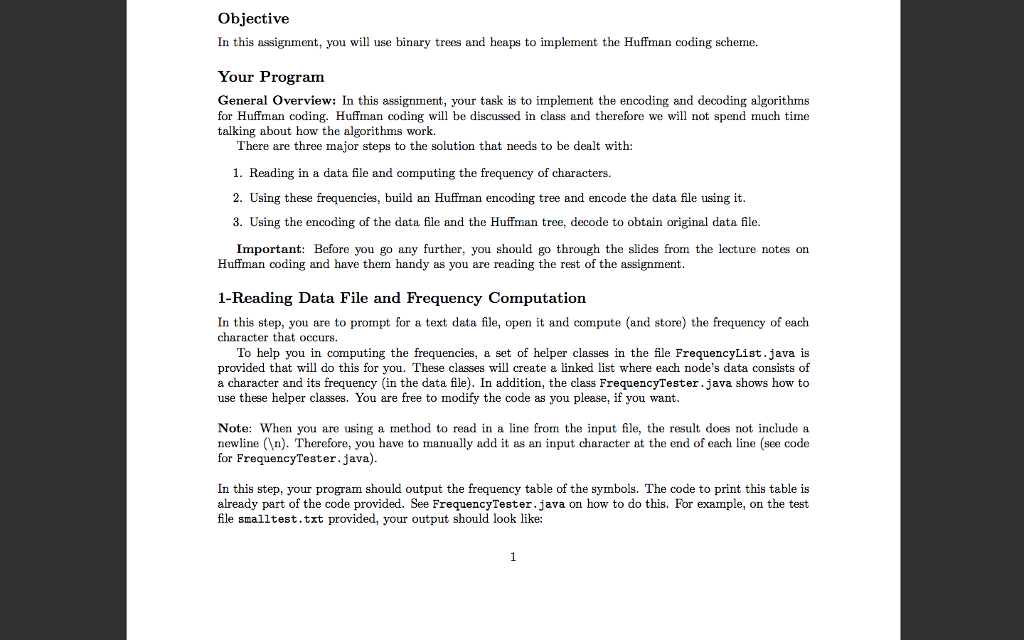 Objective

In this assignment, you will use binary trees and heaps to implement the Huffman coding scheme.

Your Program

General Overview: In this assignment, your task is to implement the encoding and decoding algorithms for Huffman coding. Huffman coding will be discussed in class and therefore we will not spend much time talking about how the algorithms work.

There are three major steps to the solution that needs to be dealt with:

1. Reading in a data file and computing the frequency of characters.

2. Using these frequencies, build an Huffman encoding tree and encode the data file using it.

3. Using the encoding of the data file and the Huffman tree, decode to obtain original data file.

Important: Before you go any further, you should go through the slides from the lecture notes on Huffman coding and have them handy as you are reading the rest of the assignment.

1-Reading Data File and Frequency Computation

In this step, you are to prompt for a text data file, open it and compute (and store) the frequency of each character that occurs.

To help you in computing the frequencies, a set of helper classes in the file FrequencyList.java is provided that will do this for you. These classes will create a linked list where each node's data consists of a character and its frequency (in the data file). In addition, the class FrequencyTester.java shows how to use these helper classes. You are free to modify the code as you please, if you want.

Note: When you are using a method to read in a line from the input file, the result does not include a newline (\n). Therefore, you have to manually add it as an input character at the end of each line (see code for FrequencyTester.java).

In this step, your program should output the frequency table of the symbols. The code to print this table is already part of the code provided. See FrequencyTester.java on how to do this. For example, on the test file smalltest.txt provided, your output should look like:

1